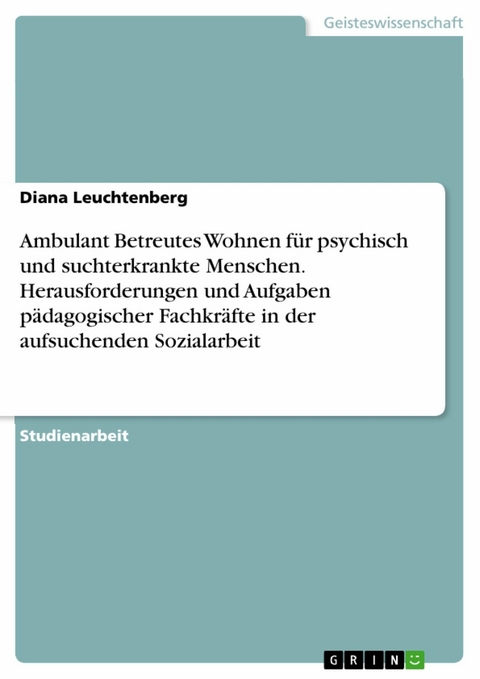 Geisteswissenschaft

Diana Leuchtenberg

Ambulant Betreutes Wohnen für psychisch und suchterkrankte Menschen. Herausforderungen und Aufgaben pädagogischer Fachkräfte in der aufsuchenden Sozialarbeit

Studienarbeit

GRIN